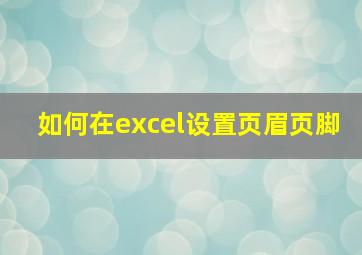 如何在excel设置页眉页脚